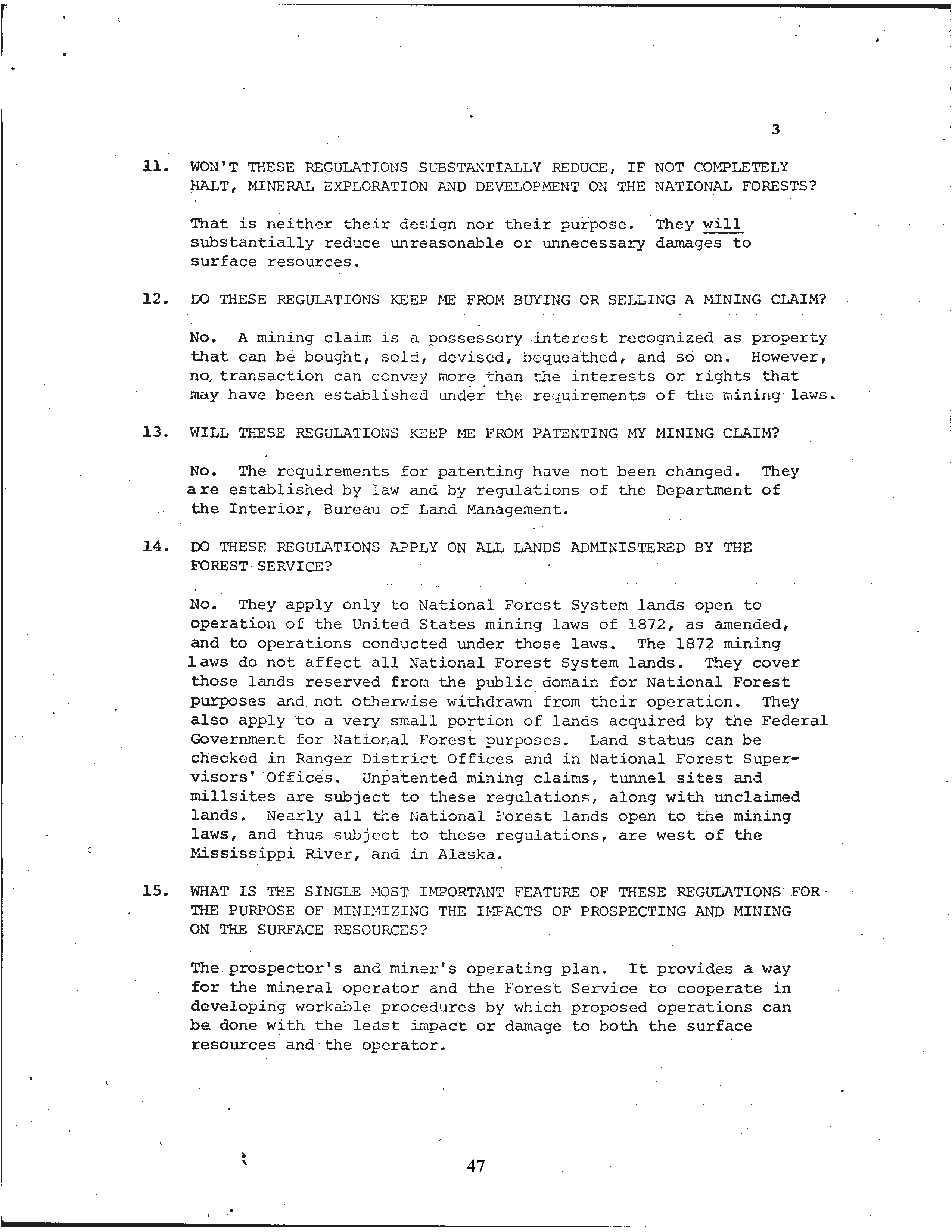 3

11. WON'T THESE REGULATIONS SUBSTANTIALLY REDUCE, IF NOT COMPLETELY HALT, MINERAL EXPLORATION AND DEVELOPMENT ON THE NATIONAL FORESTS?

That is neither their design nor their purpose. They will substantially reduce unreasonable or unnecessary damages to surface resources.

12. DO THESE REGULATIONS KEEP ME FROM BUYING OR SELLING A MINING CLAIM?

No. A mining claim is a possessory interest recognized as property that can be bought, sold, devised, bequeathed, and so on. However, no transaction can convey more than the interests or rights that may have been established under the requirements of the mining laws.

13. WILL THESE REGULATIONS KEEP ME FROM PATENTING MY MINING CLAIM?

No. The requirements for patenting have not been changed. They are established by law and by regulations of the Department of the Interior, Bureau of Land Management.

14. DO THESE REGULATIONS APPLY ON ALL LANDS ADMINISTERED BY THE FOREST SERVICE?

No. They apply only to National Forest System lands open to operation of the United States mining laws of 1872, as amended, and to operations conducted under those laws. The 1872 mining laws do not affect all National Forest System lands. They cover those lands reserved from the public domain for National Forest purposes and not otherwise withdrawn from their operation. They also apply to a very small portion of lands acquired by the Federal Government for National Forest purposes. Land status can be checked in Ranger District Offices and in National Forest Supervisors' Offices. Unpatented mining claims, tunnel sites and millsites are subject to these regulations, along with unclaimed lands. Nearly all the National Forest lands open to the mining laws, and thus subject to these regulations, are west of the Mississippi River, and in Alaska.

15. WHAT IS THE SINGLE MOST IMPORTANT FEATURE OF THESE REGULATIONS FOR THE PURPOSE OF MINIMIZING THE IMPACTS OF PROSPECTING AND MINING ON THE SURFACE RESOURCES?

The prospector's and miner's operating plan. It provides a way for the mineral operator and the Forest Service to cooperate in developing workable procedures by which proposed operations can be done with the least impact or damage to both the surface resources and the operator.

47